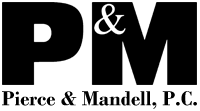 P&M

Pierce & Mandell, P.C.